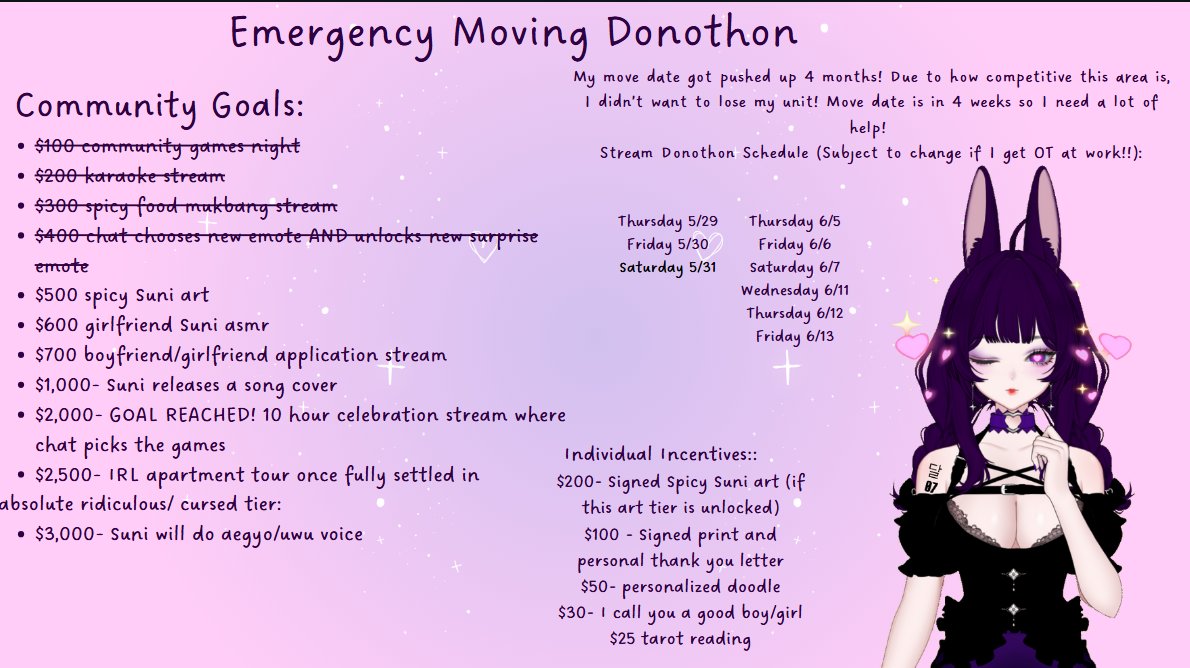 Emergency Moving Donothon

Community Goals:

- ~~$100 community games night~~
- ~~$200 karaoke stream~~
- ~~$300 spicy food mukbang stream~~
- ~~$400 chat chooses new emote AND unlocks new surprise emote~~
- $500 spicy Suni art
- $600 girlfriend Suni asmr
- $700 boyfriend/girlfriend application stream
- $1,000- Suni releases a song cover
- $2,000- GOAL REACHED! 10 hour celebration stream where chat picks the games
- $2,500- IRL apartment tour once fully settled in

absolute ridiculous/ cursed tier:

- $3,000- Suni will do aegyo/uwu voice

My move date got pushed up 4 months! Due to how competitive this area is, I didn't want to lose my unit! Move date is in 4 weeks so I need a lot of help!

Stream Donothon Schedule (Subject to change if I get OT at work!!):

Thursday 5/29
Friday 5/30
Saturday 5/31

Thursday 6/5
Friday 6/6
Saturday 6/7
Wednesday 6/11
Thursday 6/12
Friday 6/13

Individual Incentives::
$200- Signed Spicy Suni art (if this art tier is unlocked)
$100 - Signed print and personal thank you letter
$50- personalized doodle
$30- I call you a good boy/girl
$25 tarot reading

달
87